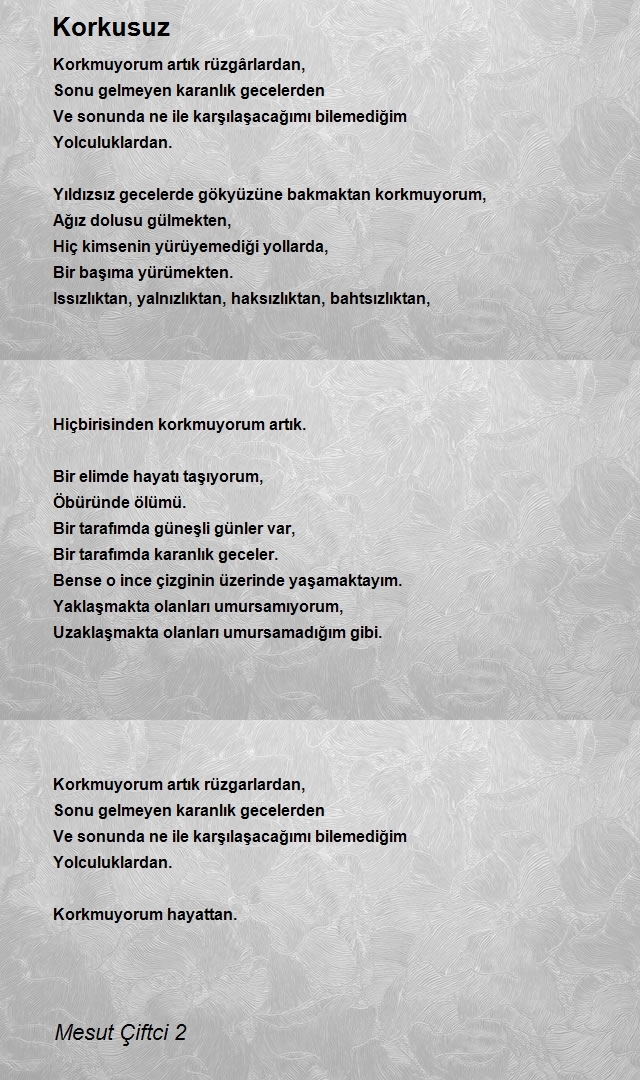 Korkusuz

Korkmuyorum artık rüzgârlardan,
Sonu gelmeyen karanlık gecelerden
Ve sonunda ne ile karşılaşacağımı bilemediğim
Yolculuklardan.

Yıldızsız gecelerde gökyüzüne bakmaktan korkmuyorum,
Ağız dolusu gülmekten,
Hiç kimsenin yürüyemediği yollarda,
Bir başıma yürümekten.
Issızlıktan, yalnızlıktan, haksızlıktan, bahtsızlıktan,

Hiçbirisinden korkmuyorum artık.

Bir elimde hayatı taşıyorum,
Öbüründe ölümü.
Bir tarafımda güneşli günler var,
Bir tarafımda karanlık geceler.
Bense o ince çizginin üzerinde yaşamaktayım.
Yaklaşmakta olanları umursamıyorum,
Uzaklaşmakta olanları umursamadığım gibi.

Korkmuyorum artık rüzgarlardan,
Sonu gelmeyen karanlık gecelerden
Ve sonunda ne ile karşılaşacağımı bilemediğim
Yolculuklardan.

Korkmuyorum hayattan.

Mesut Çiftci 2